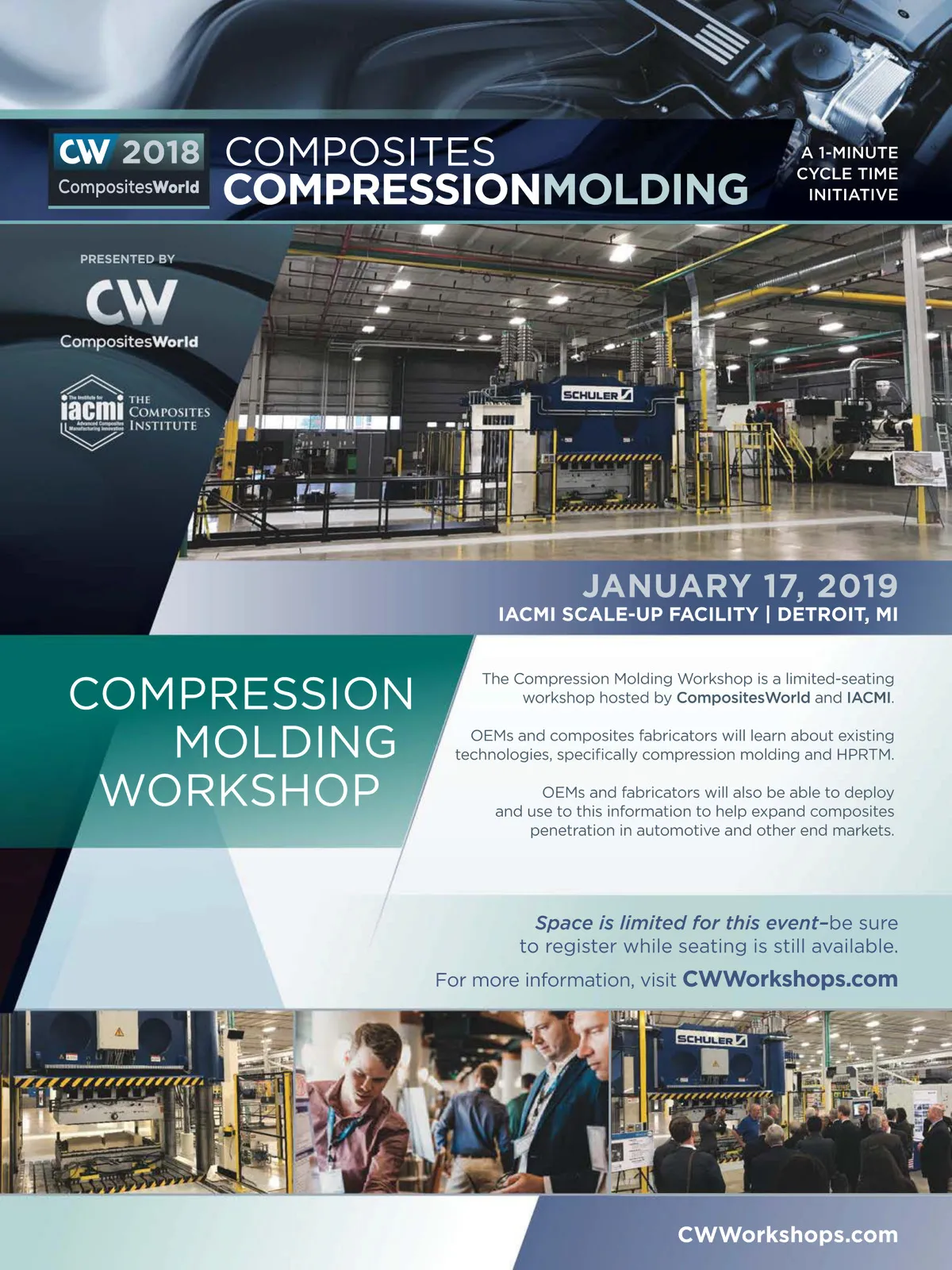 CW 2018 CompositesWorld

COMPOSITES COMPRESSIONMOLDING

A 1-MINUTE CYCLE TIME INITIATIVE

PRESENTED BY

CW CompositesWorld

The Institute for iacmi Advanced Composites Manufacturing Innovation THE COMPOSITES INSTITUTE

SCHULER

JANUARY 17, 2019
IACMI SCALE-UP FACILITY | DETROIT, MI

COMPRESSION MOLDING WORKSHOP

The Compression Molding Workshop is a limited-seating workshop hosted by CompositesWorld and IACMI.

OEMs and composites fabricators will learn about existing technologies, specifically compression molding and HPRTM.

OEMs and fabricators will also be able to deploy and use to this information to help expand composites penetration in automotive and other end markets.

Space is limited for this event–be sure to register while seating is still available.

For more information, visit CWWorkshops.com

SCHULER

CWWorkshops.com